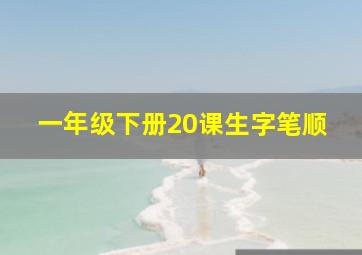 一年级下册20课生字笔顺